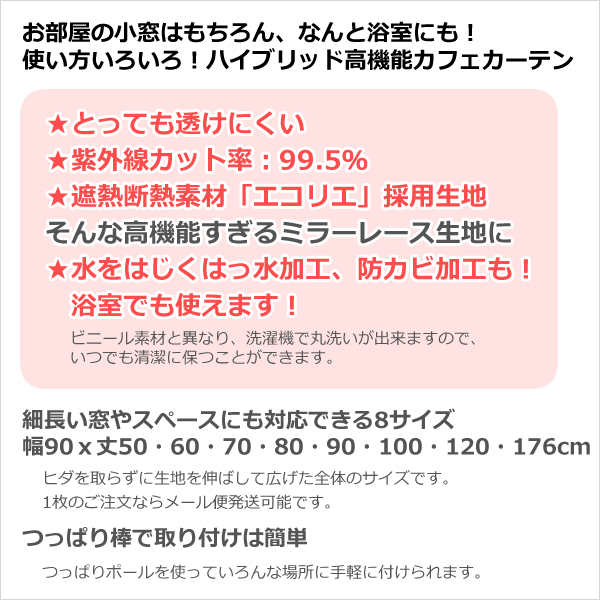 お部屋の小窓はもちろん、なんと浴室にも！
使い方いろいろ！ハイブリッド高機能カフェカーテン

★とっても透けにくい
★紫外線カット率：99.5%
★遮熱断熱素材「エコリエ」採用生地
そんな高機能すぎるミラーレース生地に
★水をはじくはっ水加工、防カビ加工も！
浴室でも使えます！

ビニール素材と異なり、洗濯機で丸洗いが出来ますので、いつでも清潔に保つことができます。

細長い窓やスペースにも対応できる8サイズ
幅90 x 丈50・60・70・80・90・100・120・176cm

ヒダを取らずに生地を伸ばして広げた全体のサイズです。
1枚のご注文ならメール便発送可能です。

つっぱり棒で取り付けは簡単

つっぱりポールを使っていろんな場所に手軽に付けられます。